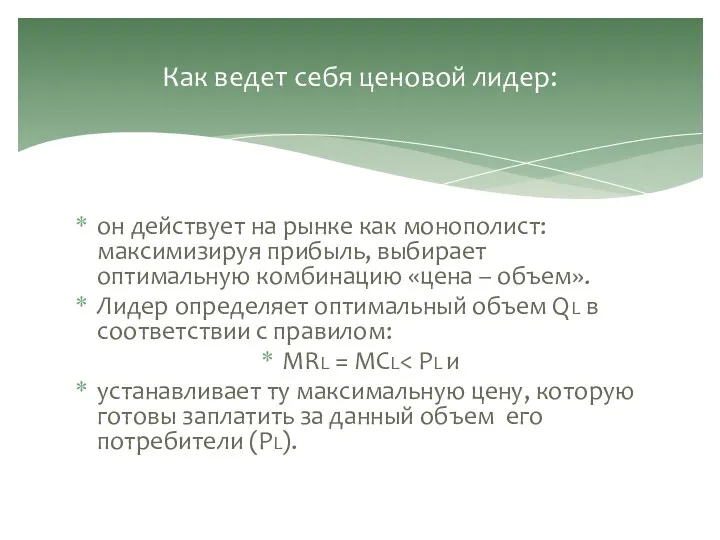 Как ведет себя ценовой лидер:

* он действует на рынке как монополист: максимизируя прибыль, выбирает оптимальную комбинацию «цена – объем».
* Лидер определяет оптимальный объем $Q_L$ в соответствии с правилом:
* $MR_L = MC_L < P_L$ и
* устанавливает ту максимальную цену, которую готовы заплатить за данный объем его потребители ($P_L$).